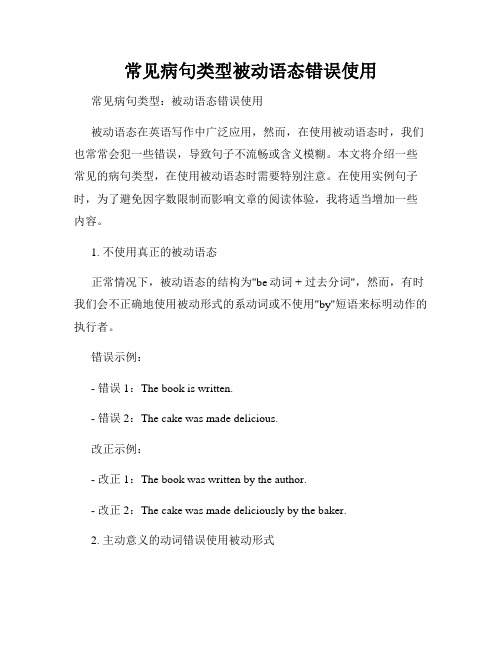 常见病句类型被动语态错误使用

常见病句类型：被动语态错误使用

被动语态在英语写作中广泛应用，然而，在使用被动语态时，我们也常常会犯一些错误，导致句子不流畅或含义模糊。本文将介绍一些常见的病句类型，在使用被动语态时需要特别注意。在使用实例句子时，为了避免因字数限制而影响文章的阅读体验，我将适当增加一些内容。

1. 不使用真正的被动语态

正常情况下，被动语态的结构为"be 动词 + 过去分词"，然而，有时我们会不正确地使用被动形式的系动词或不使用"by"短语来标明动作的执行者。

错误示例：

- 错误 1：The book is written.

- 错误 2：The cake was made delicious.

改正示例：

- 改正 1：The book was written by the author.

- 改正 2：The cake was made deliciously by the baker.

2. 主动意义的动词错误使用被动形式